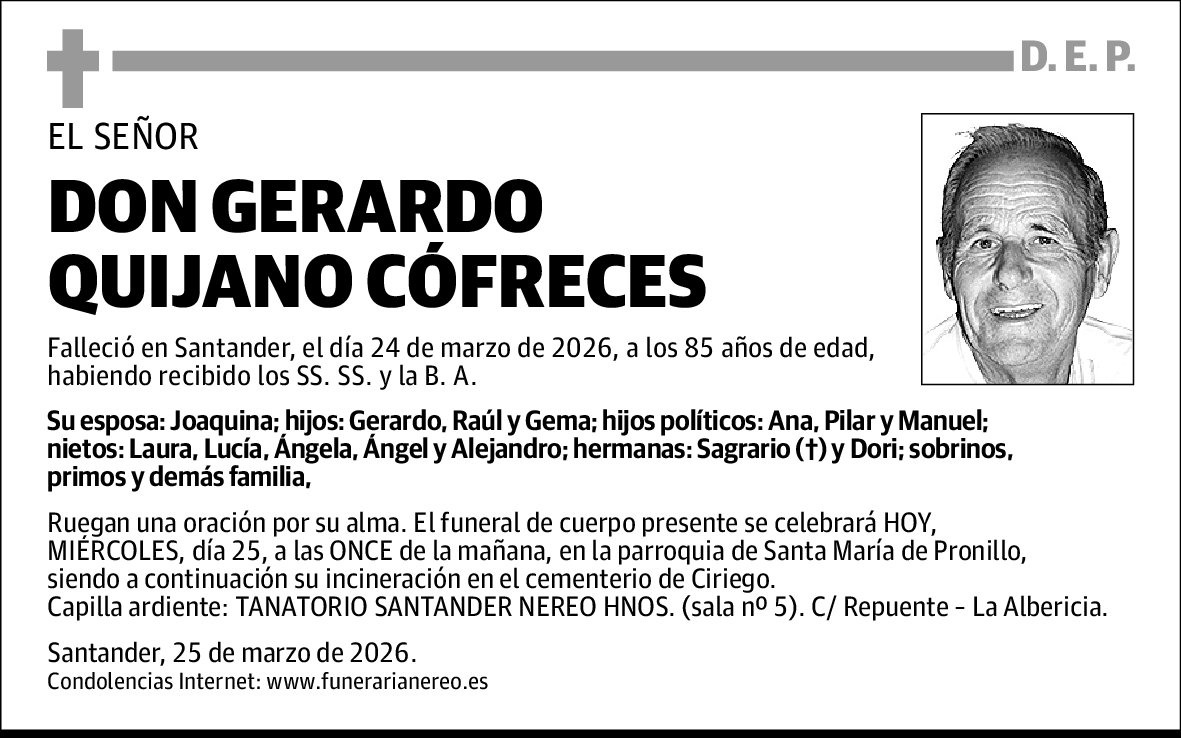 D. E. P.

EL SEÑOR

DON GERARDO QUIJANO CÓFRECES

Falleció en Santander, el día 24 de marzo de 2026, a los 85 años de edad, habiendo recibido los SS. SS. y la B. A.

Su esposa: Joaquina; hijos: Gerardo, Raúl y Gema; hijos políticos: Ana, Pilar y Manuel; nietos: Laura, Lucía, Ángela, Ángel y Alejandro; hermanas: Sagrario (†) y Dori; sobrinos, primos y demás familia,

Ruegan una oración por su alma. El funeral de cuerpo presente se celebrará HOY, MIÉRCOLES, día 25, a las ONCE de la mañana, en la parroquia de Santa María de Pronillo, siendo a continuación su incineración en el cementerio de Ciriego.
Capilla ardiente: TANATORIO SANTANDER NEREO HNOS. (sala nº 5). C/ Repuente - La Albericia.

Santander, 25 de marzo de 2026.
Condolencias Internet: www.funerarianereo.es